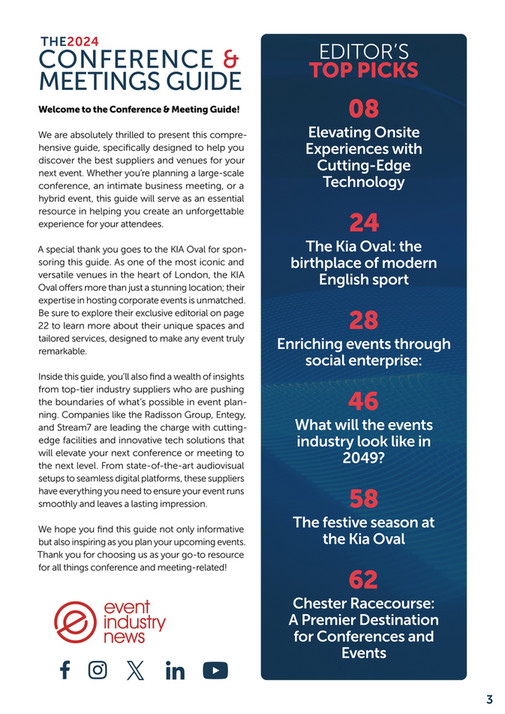 THE2024
CONFERENCE &
MEETINGS GUIDE

Welcome to the Conference & Meeting Guide!

We are absolutely thrilled to present this comprehensive guide, specifically designed to help you discover the best suppliers and venues for your next event. Whether you're planning a large-scale conference, an intimate business meeting, or a hybrid event, this guide will serve as an essential resource in helping you create an unforgettable experience for your attendees.

A special thank you goes to the KIA Oval for sponsoring this guide. As one of the most iconic and versatile venues in the heart of London, the KIA Oval offers more than just a stunning location; their expertise in hosting corporate events is unmatched. Be sure to explore their exclusive editorial on page 22 to learn more about their unique spaces and tailored services, designed to make any event truly remarkable.

Inside this guide, you'll also find a wealth of insights from top-tier industry suppliers who are pushing the boundaries of what's possible in event planning. Companies like the Radisson Group, Entegy, and Stream7 are leading the charge with cutting-edge facilities and innovative tech solutions that will elevate your next conference or meeting to the next level. From state-of-the-art audiovisual setups to seamless digital platforms, these suppliers have everything you need to ensure your event runs smoothly and leaves a lasting impression.

We hope you find this guide not only informative but also inspiring as you plan your upcoming events. Thank you for choosing us as your go-to resource for all things conference and meeting-related!

event industry news

EDITOR'S
TOP PICKS

08
Elevating Onsite Experiences with Cutting-Edge Technology

24
The Kia Oval: the birthplace of modern English sport

28
Enriching events through social enterprise:

46
What will the events industry look like in 2049?

58
The festive season at the Kia Oval

62
Chester Racecourse: A Premier Destination for Conferences and Events

3